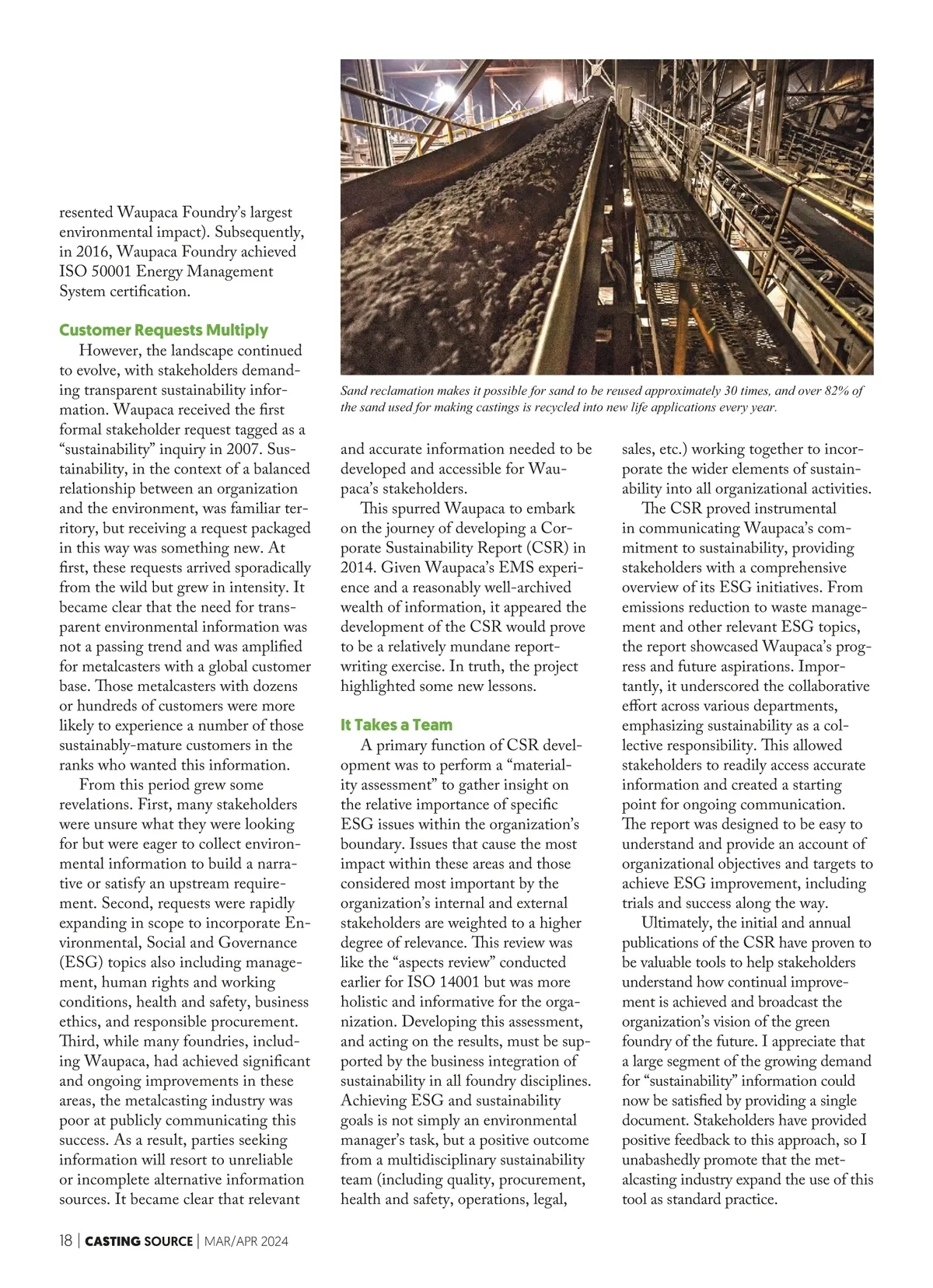 resented Waupaca Foundry's largest environmental impact). Subsequently, in 2016, Waupaca Foundry achieved ISO 50001 Energy Management System certification.

Customer Requests Multiply

However, the landscape continued to evolve, with stakeholders demanding transparent sustainability information. Waupaca received the first formal stakeholder request tagged as a "sustainability" inquiry in 2007. Sustainability, in the context of a balanced relationship between an organization and the environment, was familiar territory, but receiving a request packaged in this way was something new. At first, these requests arrived sporadically from the wild but grew in intensity. It became clear that the need for transparent environmental information was not a passing trend and was amplified for metalcasters with a global customer base. Those metalcasters with dozens or hundreds of customers were more likely to experience a number of those sustainably-mature customers in the ranks who wanted this information.

From this period grew some revelations. First, many stakeholders were unsure what they were looking for but were eager to collect environmental information to build a narrative or satisfy an upstream requirement. Second, requests were rapidly expanding in scope to incorporate Environmental, Social and Governance (ESG) topics also including management, human rights and working conditions, health and safety, business ethics, and responsible procurement. Third, while many foundries, including Waupaca, had achieved significant and ongoing improvements in these areas, the metalcasting industry was poor at publicly communicating this success. As a result, parties seeking information will resort to unreliable or incomplete alternative information sources. It became clear that relevant

Sand reclamation makes it possible for sand to be reused approximately 30 times, and over 82% of the sand used for making castings is recycled into new life applications every year.

and accurate information needed to be developed and accessible for Waupaca's stakeholders.

This spurred Waupaca to embark on the journey of developing a Corporate Sustainability Report (CSR) in 2014. Given Waupaca's EMS experience and a reasonably well-archived wealth of information, it appeared the development of the CSR would prove to be a relatively mundane report-writing exercise. In truth, the project highlighted some new lessons.

It Takes a Team

A primary function of CSR development was to perform a "materiality assessment" to gather insight on the relative importance of specific ESG issues within the organization's boundary. Issues that cause the most impact within these areas and those considered most important by the organization's internal and external stakeholders are weighted to a higher degree of relevance. This review was like the "aspects review" conducted earlier for ISO 14001 but was more holistic and informative for the organization. Developing this assessment, and acting on the results, must be supported by the business integration of sustainability in all foundry disciplines. Achieving ESG and sustainability goals is not simply an environmental manager's task, but a positive outcome from a multidisciplinary sustainability team (including quality, procurement, health and safety, operations, legal,

sales, etc.) working together to incorporate the wider elements of sustainability into all organizational activities.

The CSR proved instrumental in communicating Waupaca's commitment to sustainability, providing stakeholders with a comprehensive overview of its ESG initiatives. From emissions reduction to waste management and other relevant ESG topics, the report showcased Waupaca's progress and future aspirations. Importantly, it underscored the collaborative effort across various departments, emphasizing sustainability as a collective responsibility. This allowed stakeholders to readily access accurate information and created a starting point for ongoing communication. The report was designed to be easy to understand and provide an account of organizational objectives and targets to achieve ESG improvement, including trials and success along the way.

Ultimately, the initial and annual publications of the CSR have proven to be valuable tools to help stakeholders understand how continual improvement is achieved and broadcast the organization's vision of the green foundry of the future. I appreciate that a large segment of the growing demand for "sustainability" information could now be satisfied by providing a single document. Stakeholders have provided positive feedback to this approach, so I unabashedly promote that the metalcasting industry expand the use of this tool as standard practice.

18 | CASTING SOURCE | MAR/APR 2024